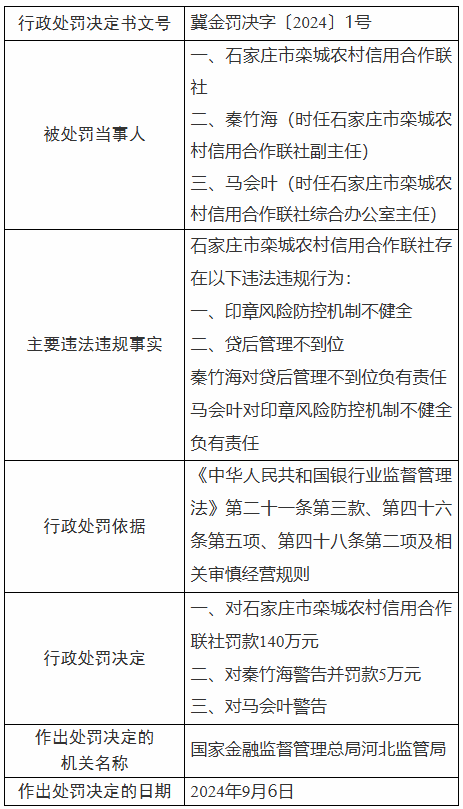 | 行政处罚决定书文号 | 冀金罚决字〔2024〕1号 |
|---|---|
| 被处罚当事人 | 一、石家庄市栾城农村信用合作联社<br>二、秦竹海（时任石家庄市栾城农村信用合作联社副主任）<br>三、马会叶（时任石家庄市栾城农村信用合作联社综合办公室主任） |
| 主要违法违规事实 | 石家庄市栾城农村信用合作联社存在以下违法违规行为：<br>一、印章风险防控机制不健全<br>二、贷后管理不到位<br>秦竹海对贷后管理不到位负有责任<br>马会叶对印章风险防控机制不健全负有责任 |
| 行政处罚依据 | 《中华人民共和国银行业监督管理法》第二十一条第三款、第四十六条第五项、第四十八条第二项及相关审慎经营规则 |
| 行政处罚决定 | 一、对石家庄市栾城农村信用合作联社罚款140万元<br>二、对秦竹海警告并罚款5万元<br>三、对马会叶警告 |
| 作出处罚决定的机关名称 | 国家金融监督管理总局河北监管局 |
| 作出处罚决定的日期 | 2024年9月6日 |